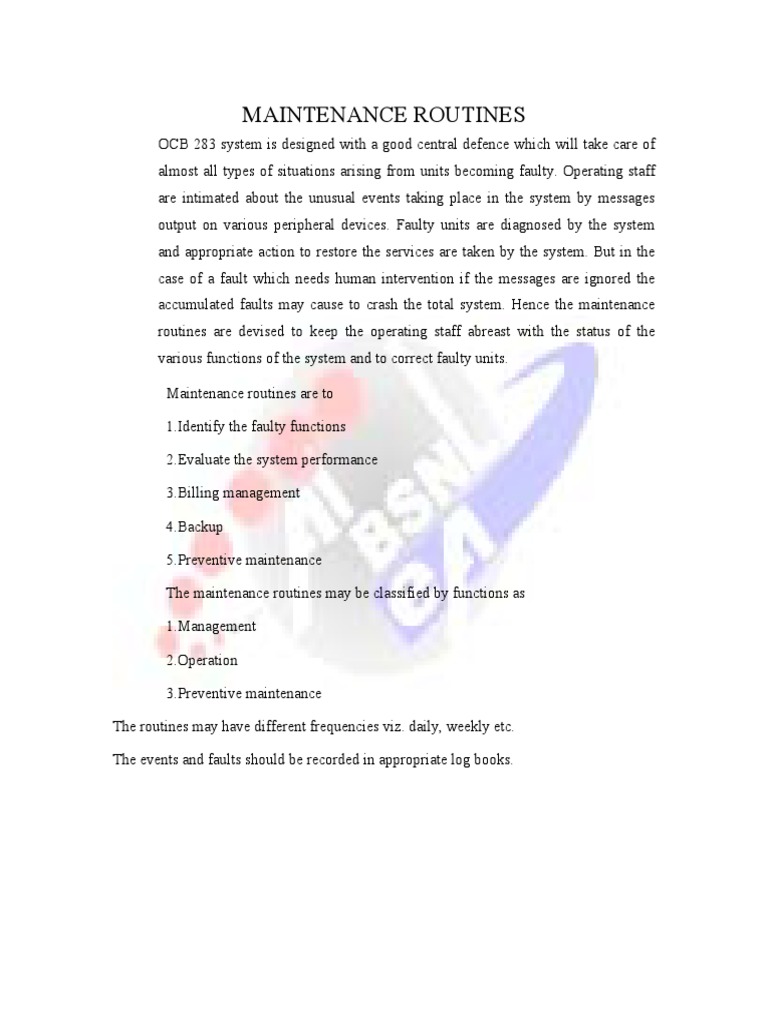 MAINTENANCE ROUTINES

OCB 283 system is designed with a good central defence which will take care of almost all types of situations arising from units becoming faulty. Operating staff are intimated about the unusual events taking place in the system by messages output on various peripheral devices. Faulty units are diagnosed by the system and appropriate action to restore the services are taken by the system. But in the case of a fault which needs human intervention if the messages are ignored the accumulated faults may cause to crash the total system. Hence the maintenance routines are devised to keep the operating staff abreast with the status of the various functions of the system and to correct faulty units.

Maintenance routines are to

1.Identify the faulty functions

2.Evaluate the system performance

3.Billing management

4.Backup

5.Preventive maintenance

The maintenance routines may be classified by functions as

1.Management

2.Operation

3.Preventive maintenance

The routines may have different frequencies viz. daily, weekly etc.

The events and faults should be recorded in appropriate log books.

AI BSNL GA